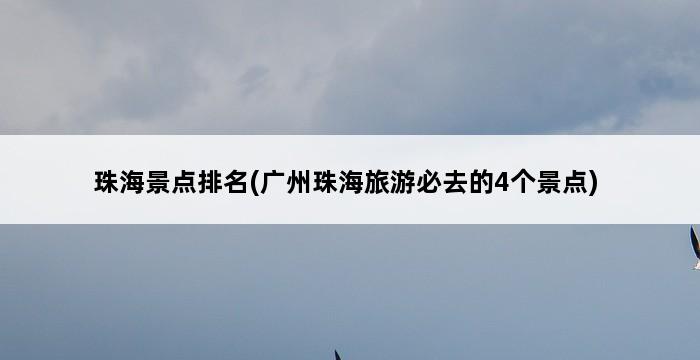 珠海景点排名(广州珠海旅游必去的4个景点)